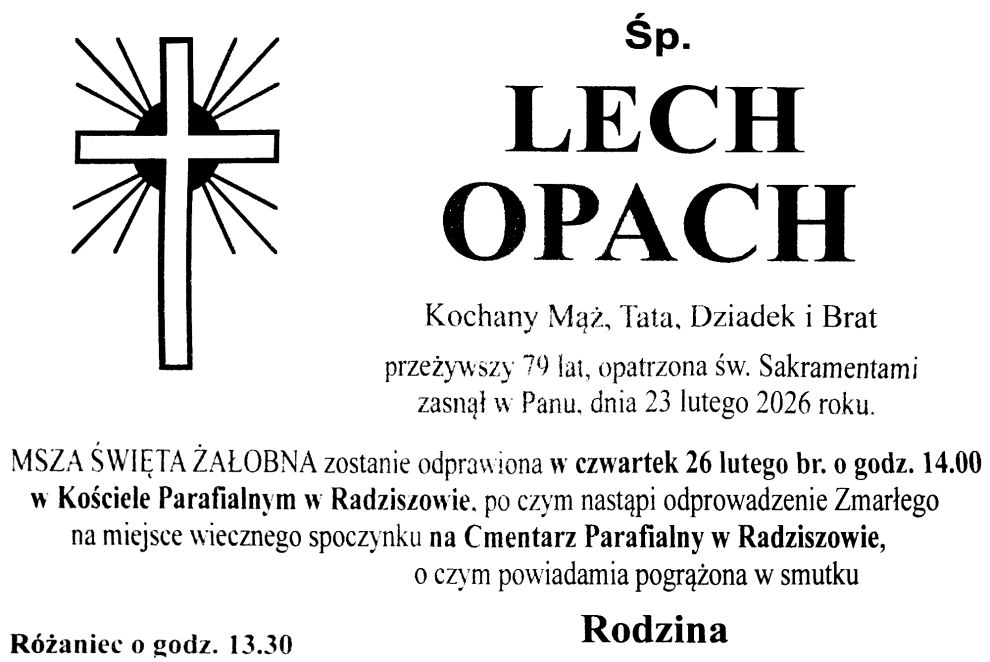 Śp.

LECH OPACH

Kochany Mąż, Tata, Dziadek i Brat

przeżywszy 79 lat, opatrzona św. Sakramentami zasnął w Panu, dnia 23 lutego 2026 roku.

MSZA ŚWIĘTA ŻAŁOBNA zostanie odprawiona w czwartek 26 lutego br. o godz. 14.00 w Kościele Parafialnym w Radziszowie, po czym nastąpi odprowadzenie Zmarłego na miejsce wiecznego spoczynku na Cmentarz Parafialny w Radziszowie, o czym powiadamia pogrążona w smutku

Rodzina

Różaniec o godz. 13.30